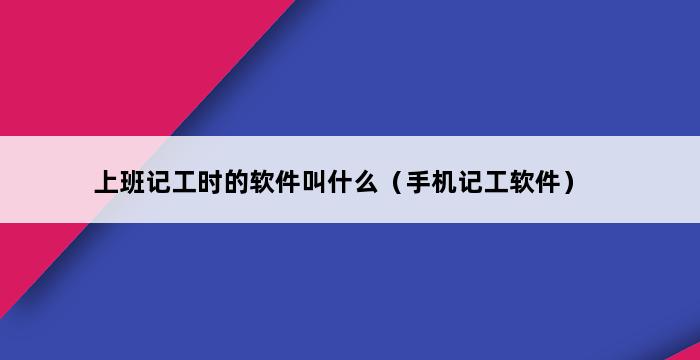 上班记工时的软件叫什么（手机记工软件）